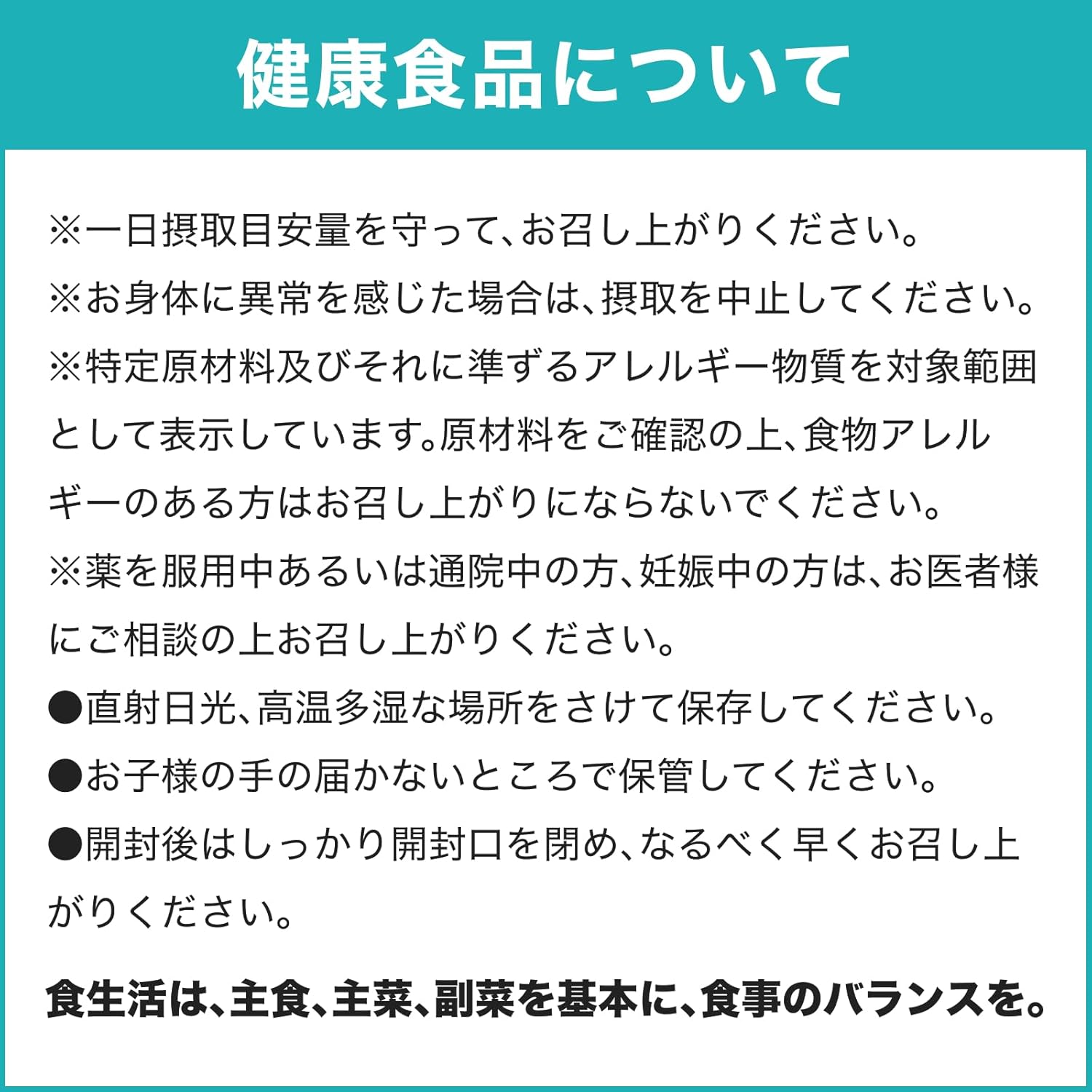 健康食品について

※一日摂取目安量を守って、お召し上がりください。
※お身体に異常を感じた場合は、摂取を中止してください。
※特定原材料及びそれに準ずるアレルギー物質を対象範囲として表示しています。原材料をご確認の上、食物アレルギーのある方はお召し上がりにならないでください。
※薬を服用中あるいは通院中の方、妊娠中の方は、お医者様にご相談の上お召し上がりください。
●直射日光、高温多湿な場所をさけて保存してください。
●お子様の手の届かないところで保管してください。
●開封後はしっかり開封口を閉め、なるべく早くお召し上がりください。

食生活は、主食、主菜、副菜を基本に、食事のバランスを。